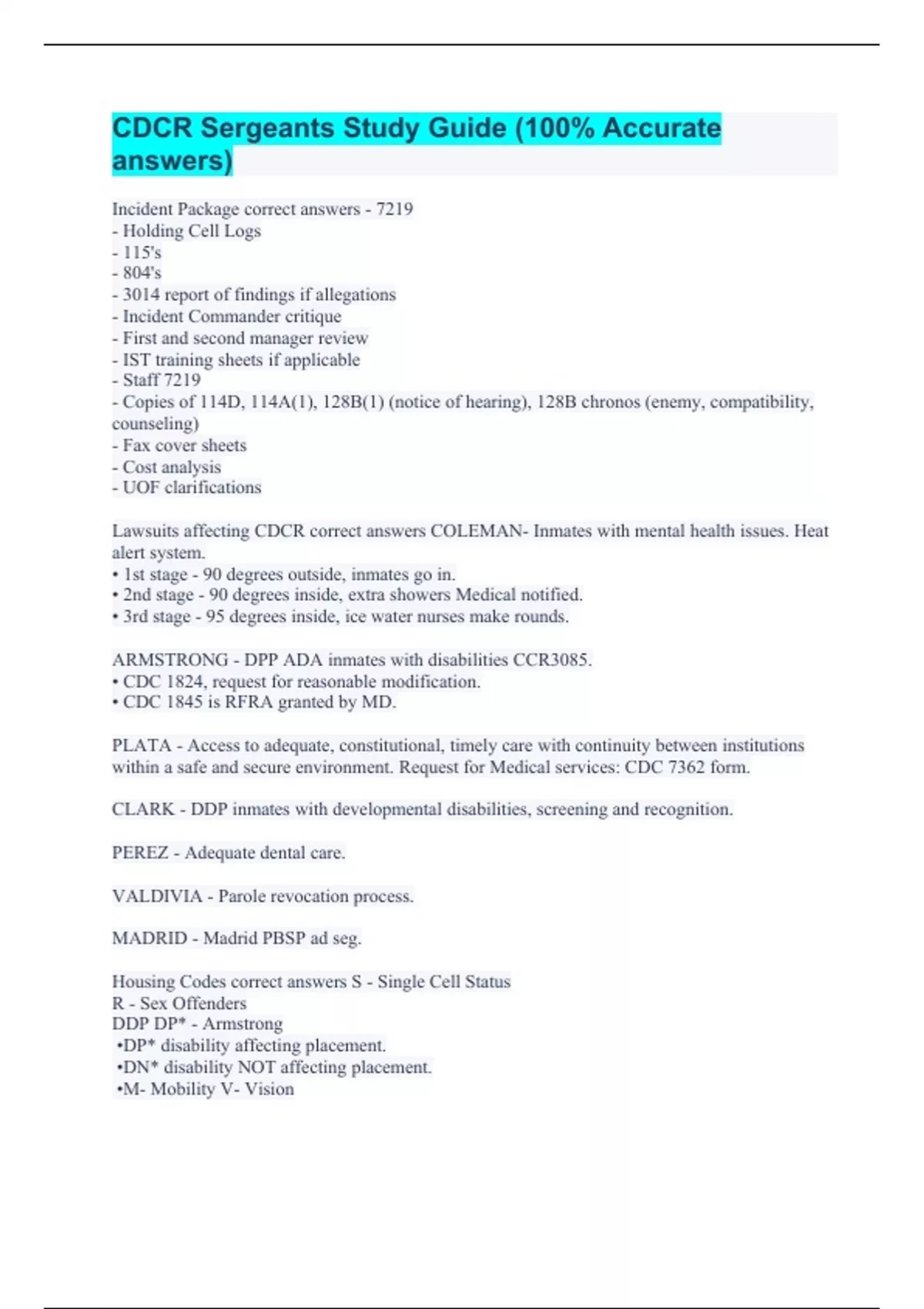 CDCR Sergeants Study Guide (100% Accurate answers)

Incident Package correct answers - 7219
- Holding Cell Logs
- 115's
- 804's
- 3014 report of findings if allegations
- Incident Commander critique
- First and second manager review
- IST training sheets if applicable
- Staff 7219
- Copies of 114D, 114A(1), 128B(1) (notice of hearing), 128B chronos (enemy, compatibility, counseling)
- Fax cover sheets
- Cost analysis
- UOF clarifications

Lawsuits affecting CDCR correct answers COLEMAN- Inmates with mental health issues. Heat alert system.
• 1st stage - 90 degrees outside, inmates go in.
• 2nd stage - 90 degrees inside, extra showers Medical notified.
• 3rd stage - 95 degrees inside, ice water nurses make rounds.

ARMSTRONG - DPP ADA inmates with disabilities CCR3085.
• CDC 1824, request for reasonable modification.
• CDC 1845 is RFRA granted by MD.

PLATA - Access to adequate, constitutional, timely care with continuity between institutions within a safe and secure environment. Request for Medical services: CDC 7362 form.

CLARK - DDP inmates with developmental disabilities, screening and recognition.

PEREZ - Adequate dental care.

VALDIVIA - Parole revocation process.

MADRID - Madrid PBSP ad seg.

Housing Codes correct answers S - Single Cell Status
R - Sex Offenders
DDP DP* - Armstrong
•DP* disability affecting placement.
•DN* disability NOT affecting placement.
•M- Mobility V- Vision